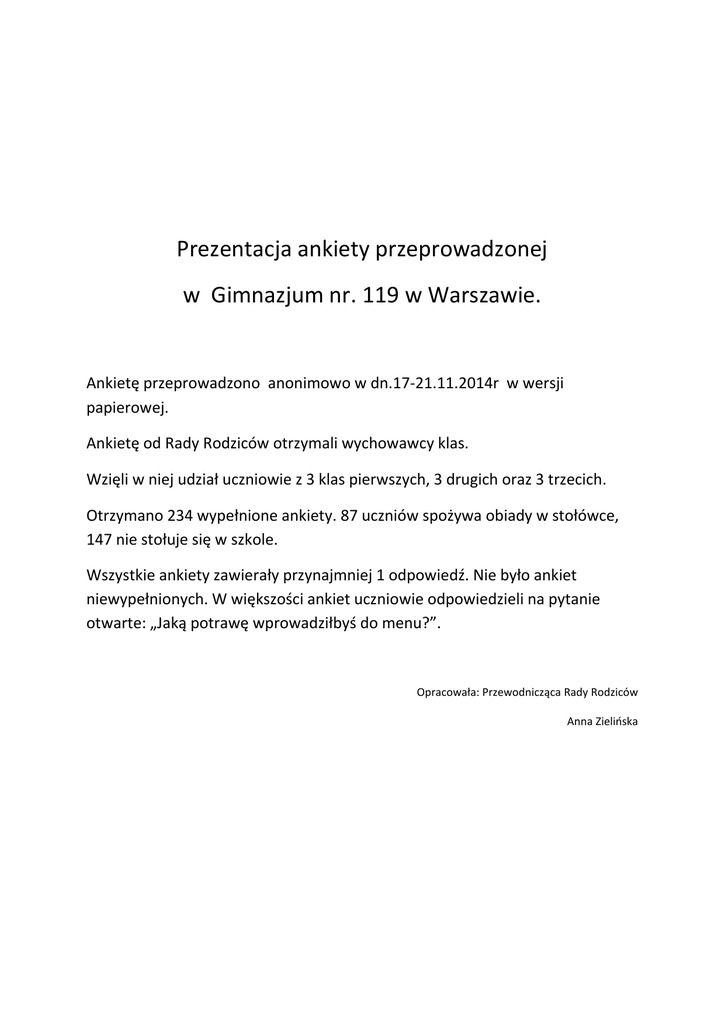 Prezentacja ankiety przeprowadzonej

w Gimnazjum nr. 119 w Warszawie.

Ankietę przeprowadzono anonimowo w dn.17-21.11.2014r w wersji papierowej.

Ankietę od Rady Rodziców otrzymali wychowawcy klas.

Wzięli w niej udział uczniowie z 3 klas pierwszych, 3 drugich oraz 3 trzecich.

Otrzymano 234 wypełnione ankiety. 87 uczniów spożywa obiady w stołówce, 147 nie stołuje się w szkole.

Wszystkie ankiety zawierały przynajmniej 1 odpowiedź. Nie było ankiet niewypełnionych. W większości ankiet uczniowie odpowiedzieli na pytanie otwarte: „Jaką potrawę wprowadziłbyś do menu?”.

Opracowała: Przewodnicząca Rady Rodziców

Anna Zielińska